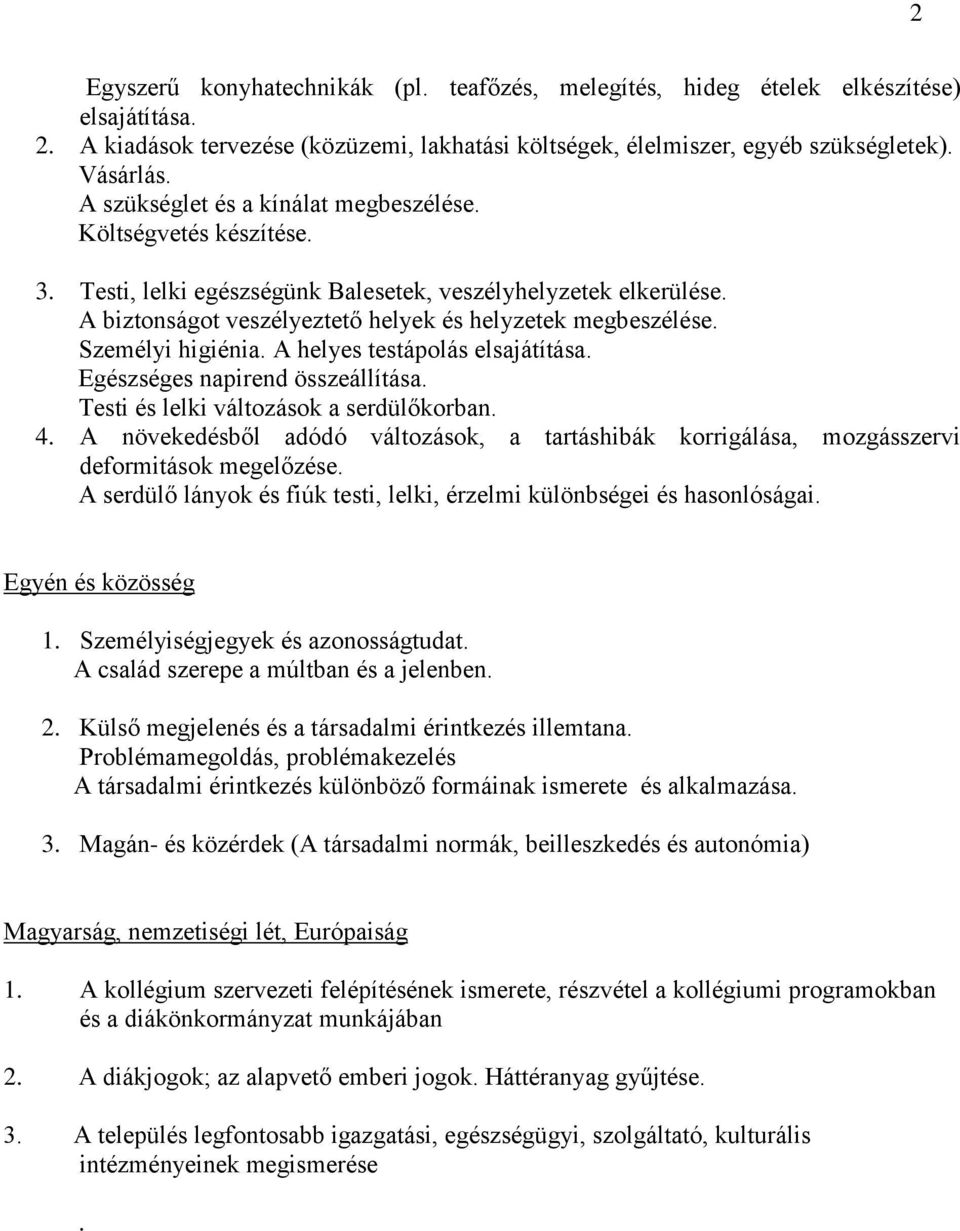 2

Egyszerű konyhatechnikák (pl. teafőzés, melegítés, hideg ételek elkészítése) elsajátítása.
2. A kiadások tervezése (közüzemi, lakhatási költségek, élelmiszer, egyéb szükségletek). Vásárlás.
A szükséglet és a kínálat megbeszélése.
Költségvetés készítése.

3. Testi, lelki egészségünk Balesetek, veszélyhelyzetek elkerülése.
A biztonságot veszélyeztető helyek és helyzetek megbeszélése.
Személyi higiénia. A helyes testápolás elsajátítása.
Egészséges napirend összeállítása.
Testi és lelki változások a serdülőkorban.
4. A növekedésből adódó változások, a tartáshibák korrigálása, mozgásszervi deformitások megelőzése.
A serdülő lányok és fiúk testi, lelki, érzelmi különbségei és hasonlóságai.

Egyén és közösség

1. Személyiségjegyek és azonosságtudat.
A család szerepe a múltban és a jelenben.

2. Külső megjelenés és a társadalmi érintkezés illemtana.
Problémamegoldás, problémakezelés
A társadalmi érintkezés különböző formáinak ismerete és alkalmazása.

3. Magán- és közérdek (A társadalmi normák, beilleszkedés és autonómia)

Magyarság, nemzetiségi lét, Európaiság

1. A kollégium szervezeti felépítésének ismerete, részvétel a kollégiumi programokban és a diákönkormányzat munkájában

2. A diákjogok; az alapvető emberi jogok. Háttéranyag gyűjtése.

3. A település legfontosabb igazgatási, egészségügyi, szolgáltató, kulturális intézményeinek megismerése

.